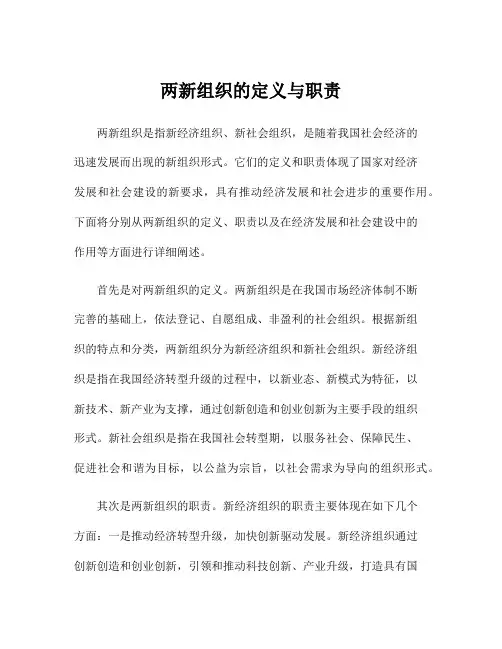 两新组织的定义与职责

两新组织是指新经济组织、新社会组织，是随着我国社会经济的迅速发展而出现的新组织形式。它们的定义和职责体现了国家对经济发展和社会建设的新要求，具有推动经济发展和社会进步的重要作用。下面将分别从两新组织的定义、职责以及在经济发展和社会建设中的作用等方面进行详细阐述。

首先是对两新组织的定义。两新组织是在我国市场经济体制不断完善的基础上，依法登记、自愿组成、非盈利的社会组织。根据新组织的特点和分类，两新组织分为新经济组织和新社会组织。新经济组织是指在我国经济转型升级的过程中，以新业态、新模式为特征，以新技术、新产业为支撑，通过创新创造和创业创新为主要手段的组织形式。新社会组织是指在我国社会转型期，以服务社会、保障民生、促进社会和谐为目标，以公益为宗旨，以社会需求为导向的组织形式。

其次是两新组织的职责。新经济组织的职责主要体现在如下几个方面：一是推动经济转型升级，加快创新驱动发展。新经济组织通过创新创造和创业创新，引领和推动科技创新、产业升级，打造具有国